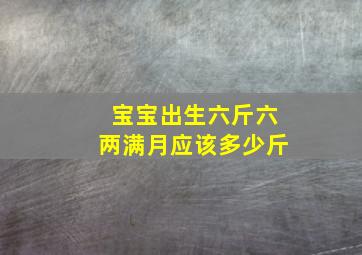 宝宝出生六斤六两满月应该多少斤